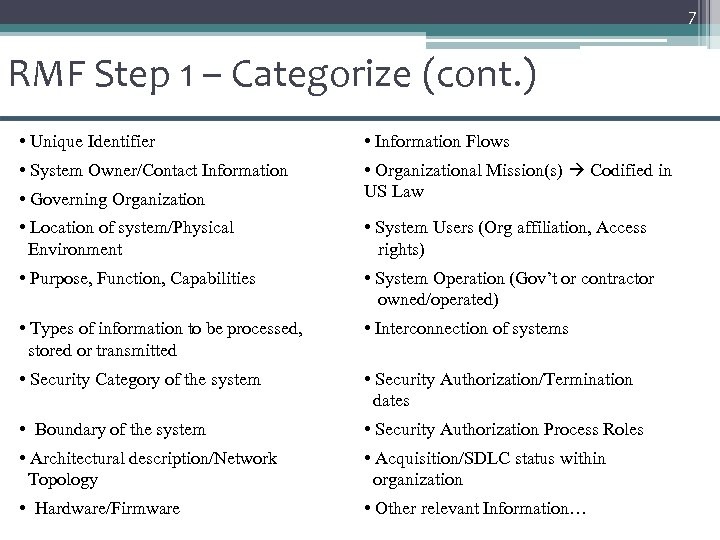 7

RMF Step 1 – Categorize (cont.)

• Unique Identifier
• System Owner/Contact Information
• Governing Organization
• Location of system/Physical Environment
• Purpose, Function, Capabilities
• Types of information to be processed, stored or transmitted
• Security Category of the system
• Boundary of the system
• Architectural description/Network Topology
• Hardware/Firmware

• Information Flows
• Organizational Mission(s) → Codified in US Law
• System Users (Org affiliation, Access rights)
• System Operation (Gov't or contractor owned/operated)
• Interconnection of systems
• Security Authorization/Termination dates
• Security Authorization Process Roles
• Acquisition/SDLC status within organization
• Other relevant Information…